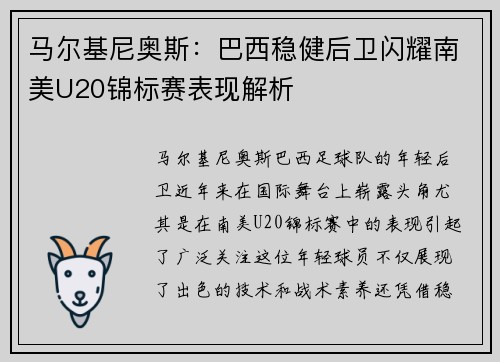 马尔基尼奥斯：巴西稳健后卫闪耀南美U20锦标赛表现解析

马尔基尼奥斯巴西足球队的年轻后卫近年来在国际舞台上崭露头角尤其是在南美U20锦标赛中的表现引起了广泛关注这位年轻球员不仅展现了出色的技术和战术素养还凭借稳